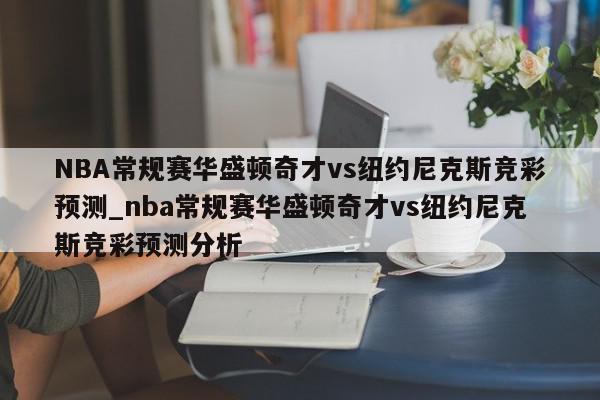 NBA常规赛华盛顿奇才vs纽约尼克斯竞彩预测_nba常规赛华盛顿奇才vs纽约尼克斯竞彩预测分析